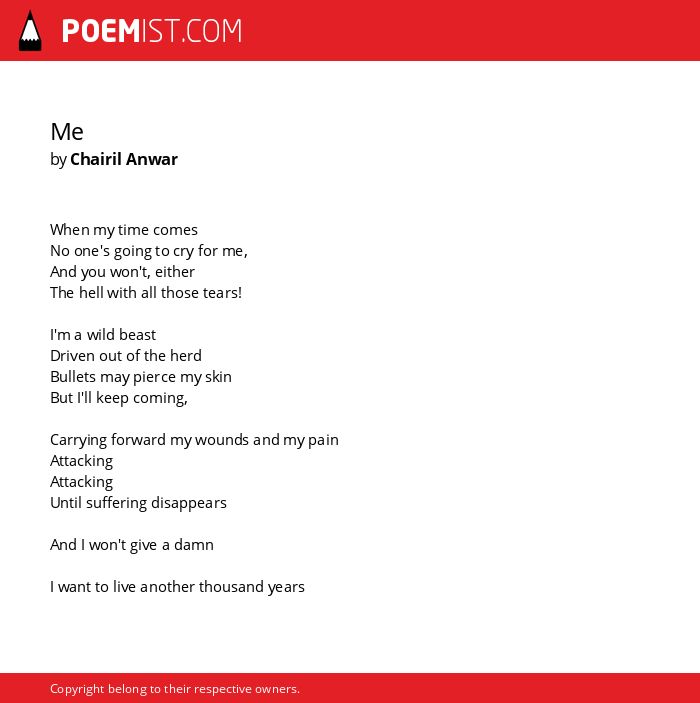 POEMIST.COM

Me
by Chairil Anwar

When my time comes
No one's going to cry for me,
And you won't, either
The hell with all those tears!

I'm a wild beast
Driven out of the herd
Bullets may pierce my skin
But I'll keep coming,

Carrying forward my wounds and my pain
Attacking
Attacking
Until suffering disappears

And I won't give a damn

I want to live another thousand years

Copyright belong to their respective owners.